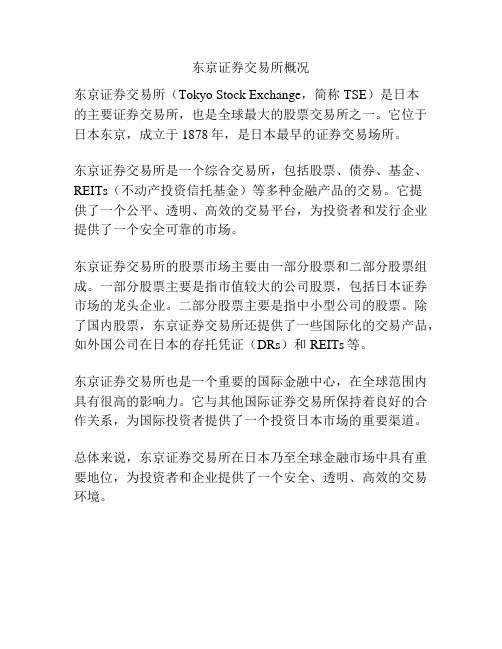 东京证券交易所概况

东京证券交易所（Tokyo Stock Exchange，简称 TSE）是日本的主要证券交易所，也是全球最大的股票交易所之一。它位于日本东京，成立于 1878 年，是日本最早的证券交易场所。

东京证券交易所是一个综合交易所，包括股票、债券、基金、REITs（不动产投资信托基金）等多种金融产品的交易。它提供了一个公平、透明、高效的交易平台，为投资者和发行企业提供了一个安全可靠的市场。

东京证券交易所的股票市场主要由一部分股票和二部分股票组成。一部分股票主要是指市值较大的公司股票，包括日本证券市场的龙头企业。二部分股票主要是指中小型公司的股票。除了国内股票，东京证券交易所还提供了一些国际化的交易产品，如外国公司在日本的存托凭证（DRs）和 REITs 等。

东京证券交易所也是一个重要的国际金融中心，在全球范围内具有很高的影响力。它与其他国际证券交易所保持着良好的合作关系，为国际投资者提供了一个投资日本市场的重要渠道。

总体来说，东京证券交易所在日本乃至全球金融市场中具有重要地位，为投资者和企业提供了一个安全、透明、高效的交易环境。